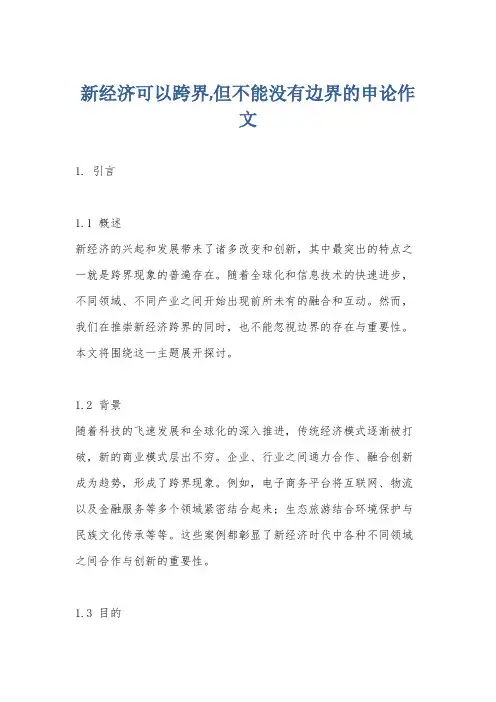 新经济可以跨界,但不能没有边界的申论作文

1. 引言

1.1 概述
新经济的兴起和发展带来了诸多改变和创新，其中最突出的特点之一就是跨界现象的普遍存在。随着全球化和信息技术的快速进步，不同领域、不同产业之间开始出现前所未有的融合和互动。然而，我们在推崇新经济跨界的同时，也不能忽视边界的存在与重要性。本文将围绕这一主题展开探讨。

1.2 背景
随着科技的飞速发展和全球化的深入推进，传统经济模式逐渐被打破，新的商业模式层出不穷。企业、行业之间通力合作、融合创新成为趋势，形成了跨界现象。例如，电子商务平台将互联网、物流以及金融服务等多个领域紧密结合起来；生态旅游结合环境保护与民族文化传承等等。这些案例都彰显了新经济时代中各种不同领域之间合作与创新的重要性。

1.3 目的